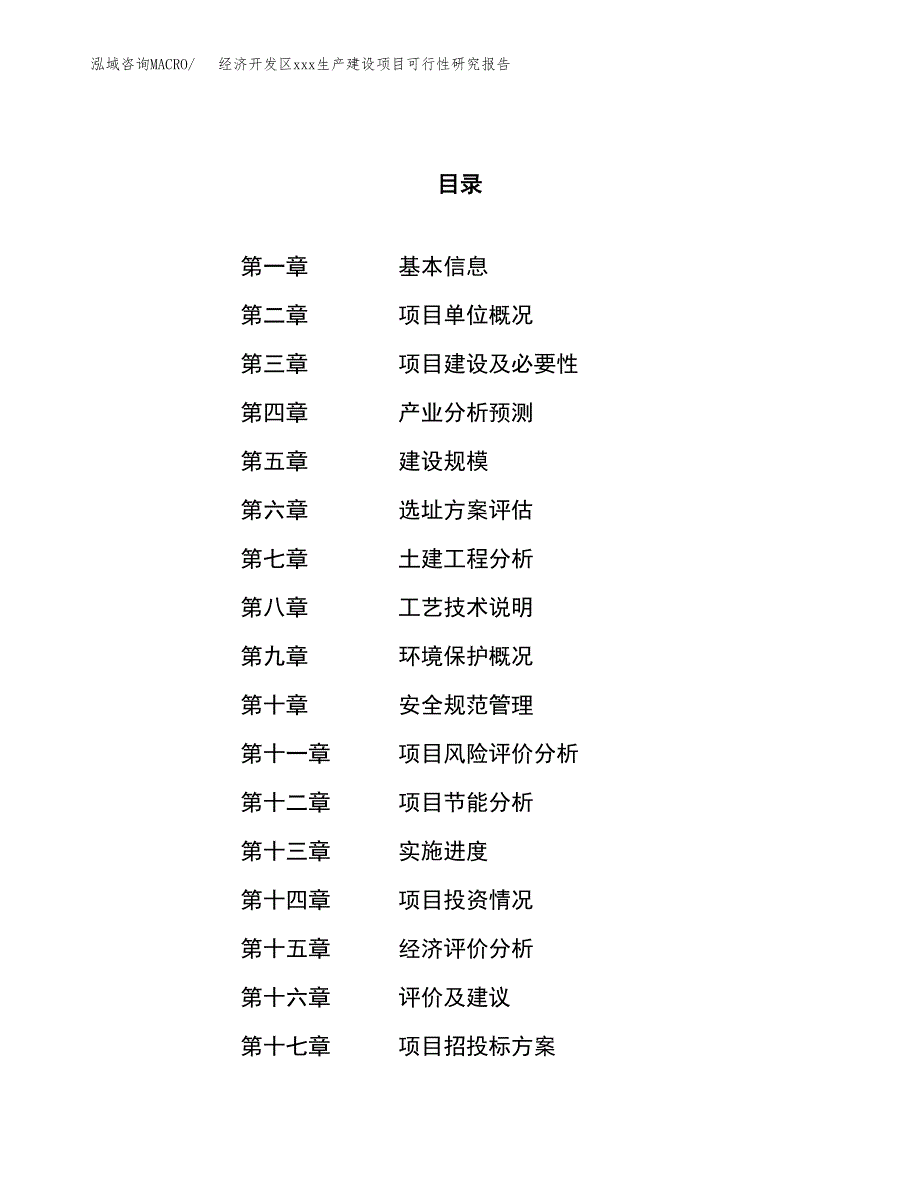 泓域咨询MACRO/　经济开发区xxx生产建设项目可行性研究报告

目录

第一章　基本信息
第二章　项目单位概况
第三章　项目建设及必要性
第四章　产业分析预测
第五章　建设规模
第六章　选址方案评估
第七章　土建工程分析
第八章　工艺技术说明
第九章　环境保护概况
第十章　安全规范管理
第十一章　项目风险评价分析
第十二章　项目节能分析
第十三章　实施进度
第十四章　项目投资情况
第十五章　经济评价分析
第十六章　评价及建议
第十七章　项目招投标方案